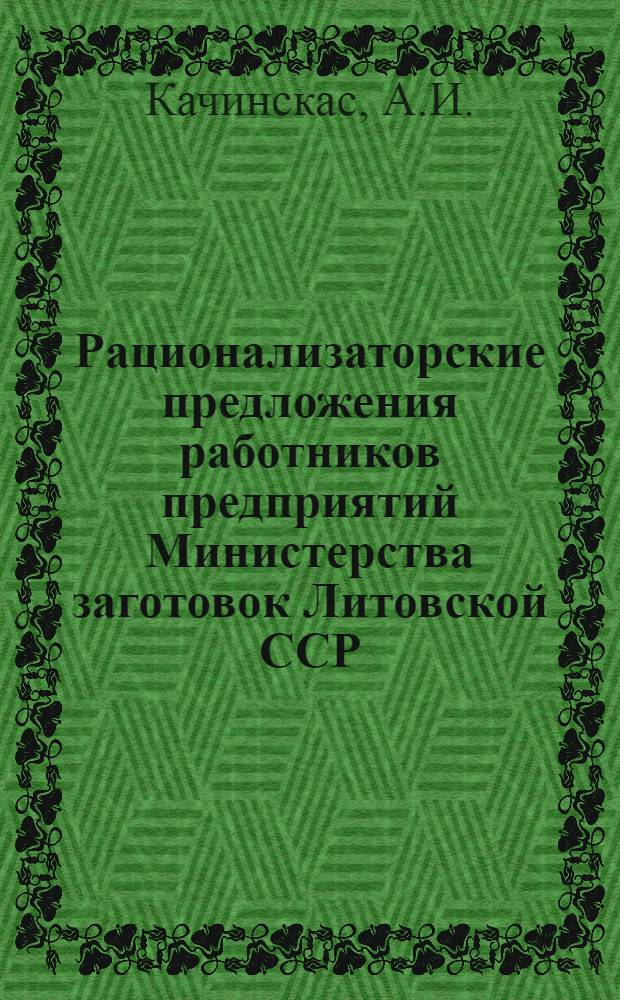 Качинскас, А.И.

Рационализаторские предложения работников предприятий Министерства заготовок Литовской ССР